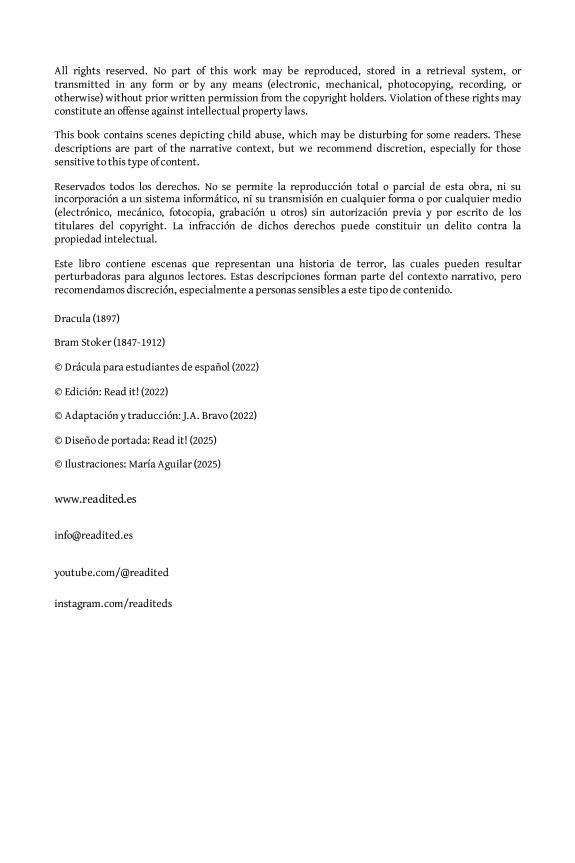 All rights reserved. No part of this work may be reproduced, stored in a retrieval system, or transmitted in any form or by any means (electronic, mechanical, photocopying, recording, or otherwise) without prior written permission from the copyright holders. Violation of these rights may constitute an offense against intellectual property laws.

This book contains scenes depicting child abuse, which may be disturbing for some readers. These descriptions are part of the narrative context, but we recommend discretion, especially for those sensitive to this type of content.

Reservados todos los derechos. No se permite la reproducción total o parcial de esta obra, ni su incorporación a un sistema informático, ni su transmisión en cualquier forma o por cualquier medio (electrónico, mecánico, fotocopia, grabación u otros) sin autorización previa y por escrito de los titulares del copyright. La infracción de dichos derechos puede constituir un delito contra la propiedad intelectual.

Este libro contiene escenas que representan una historia de terror, las cuales pueden resultar perturbadoras para algunos lectores. Estas descripciones forman parte del contexto narrativo, pero recomendamos discreción, especialmente a personas sensibles a este tipo de contenido.

Dracula (1897)

Bram Stoker (1847-1912)

© Drácula para estudiantes de español (2022)

© Edición: Read it! (2022)

© Adaptación y traducción: J.A. Bravo (2022)

© Diseño de portada: Read it! (2025)

© Ilustraciones: María Aguilar (2025)

www.readited.es

info@readited.es

youtube.com/@readited

instagram.com/readiteds